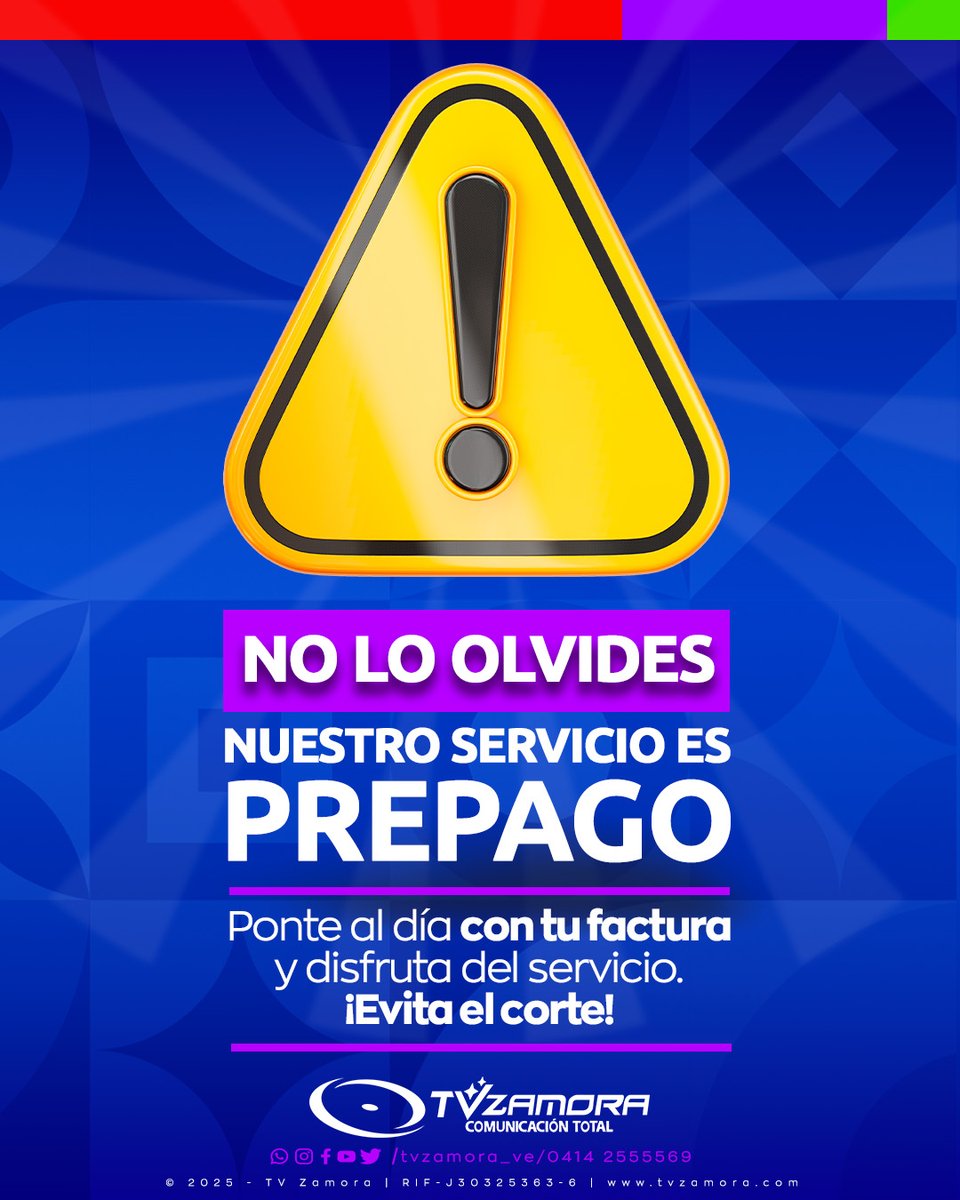 NO LO OLVIDES

NUESTRO SERVICIO ES PREPAGO

Ponte al día con tu factura y disfruta del servicio. ¡Evita el corte!

TVZAMORA
COMUNICACIÓN TOTAL

/tvzamora_ve/0414 2555569

© 2025 - TV Zamora | RIF-J30325363-6 | www.tvzamora.com